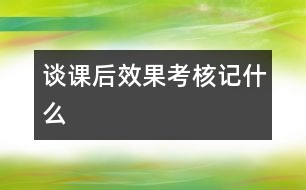 谈课后效果考核记什么